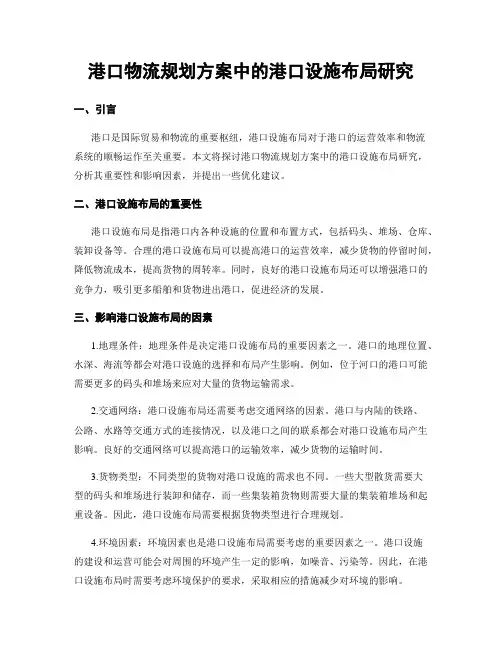 港口物流规划方案中的港口设施布局研究

一、引言

港口是国际贸易和物流的重要枢纽，港口设施布局对于港口的运营效率和物流系统的顺畅运作至关重要。本文将探讨港口物流规划方案中的港口设施布局研究，分析其重要性和影响因素，并提出一些优化建议。

二、港口设施布局的重要性

港口设施布局是指港口内各种设施的位置和布置方式，包括码头、堆场、仓库、装卸设备等。合理的港口设施布局可以提高港口的运营效率，减少货物的停留时间，降低物流成本，提高货物的周转率。同时，良好的港口设施布局还可以增强港口的竞争力，吸引更多船舶和货物进出港口，促进经济的发展。

三、影响港口设施布局的因素

1.地理条件：地理条件是决定港口设施布局的重要因素之一。港口的地理位置、水深、海流等都会对港口设施的选择和布局产生影响。例如，位于河口的港口可能需要更多的码头和堆场来应对大量的货物运输需求。

2.交通网络：港口设施布局还需要考虑交通网络的因素。港口与内陆的铁路、公路、水路等交通方式的连接情况，以及港口之间的联系都会对港口设施布局产生影响。良好的交通网络可以提高港口的运输效率，减少货物的运输时间。

3.货物类型：不同类型的货物对港口设施的需求也不同。一些大型散货需要大型的码头和堆场进行装卸和储存，而一些集装箱货物则需要大量的集装箱堆场和起重设备。因此，港口设施布局需要根据货物类型进行合理规划。

4.环境因素：环境因素也是港口设施布局需要考虑的重要因素之一。港口设施的建设和运营可能会对周围的环境产生一定的影响，如噪音、污染等。因此，在港口设施布局时需要考虑环境保护的要求，采取相应的措施减少对环境的影响。